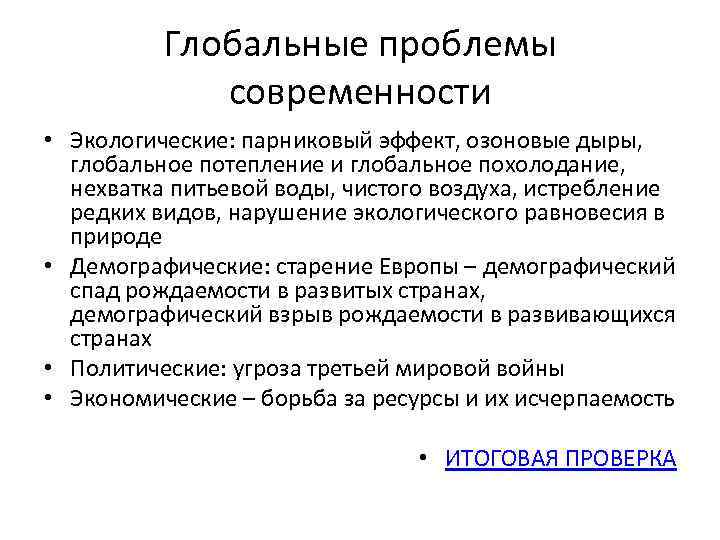 Глобальные проблемы современности

• Экологические: парниковый эффект, озоновые дыры, глобальное потепление и глобальное похолодание, нехватка питьевой воды, чистого воздуха, истребление редких видов, нарушение экологического равновесия в природе
• Демографические: старение Европы – демографический спад рождаемости в развитых странах, демографический взрыв рождаемости в развивающихся странах
• Политические: угроза третьей мировой войны
• Экономические – борьба за ресурсы и их исчерпаемость

• ИТОГОВАЯ ПРОВЕРКА